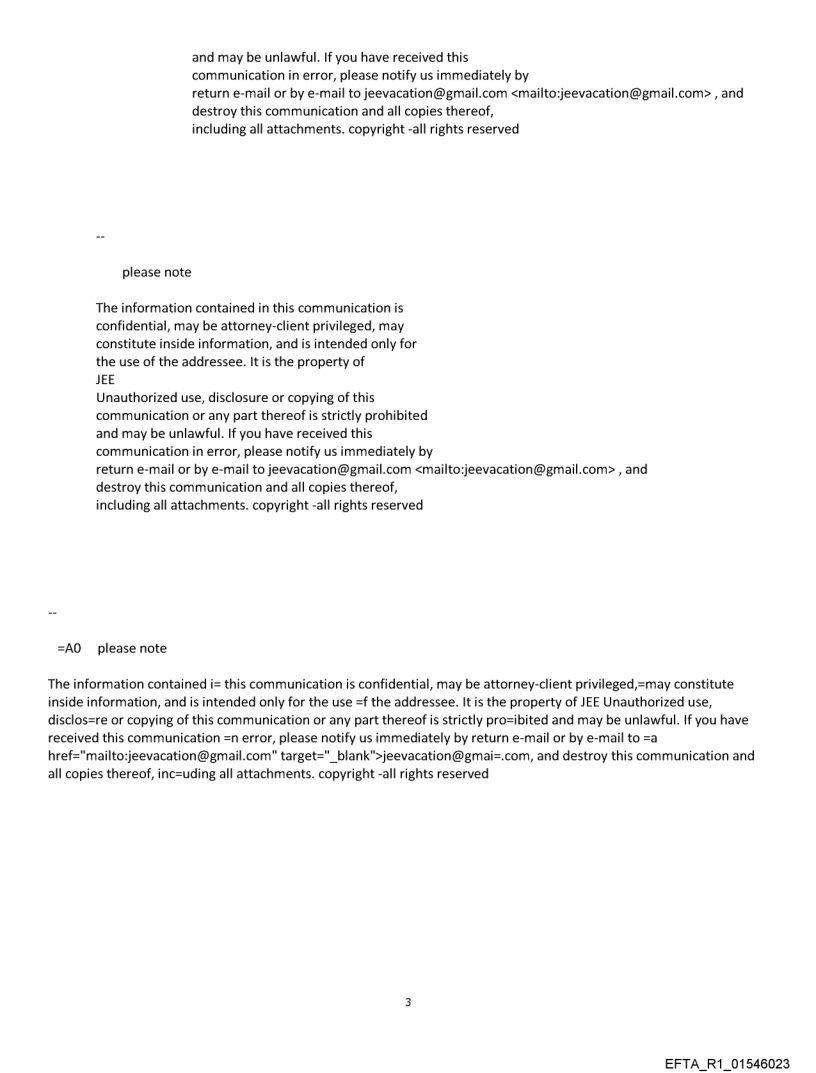 and may be unlawful. If you have received this communication in error, please notify us immediately by return e-mail or by e-mail to jeevacation@gmail.com <mailto:jeevacation@gmail.com> , and destroy this communication and all copies thereof, including all attachments. copyright -all rights reserved

--

please note

The information contained in this communication is confidential, may be attorney-client privileged, may constitute inside information, and is intended only for the use of the addressee. It is the property of JEE
Unauthorized use, disclosure or copying of this communication or any part thereof is strictly prohibited and may be unlawful. If you have received this communication in error, please notify us immediately by return e-mail or by e-mail to jeevacation@gmail.com <mailto:jeevacation@gmail.com> , and destroy this communication and all copies thereof, including all attachments. copyright -all rights reserved

--

=A0 please note

The information contained i= this communication is confidential, may be attorney-client privileged,=may constitute inside information, and is intended only for the use =f the addressee. It is the property of JEE Unauthorized use, disclos=re or copying of this communication or any part thereof is strictly pro=ibited and may be unlawful. If you have received this communication =n error, please notify us immediately by return e-mail or by e-mail to =a href="mailto:jeevacation@gmail.com" target="_blank">jeevacation@gmai=.com, and destroy this communication and all copies thereof, inc=uding all attachments. copyright -all rights reserved

3

EFTA_R1_01546023